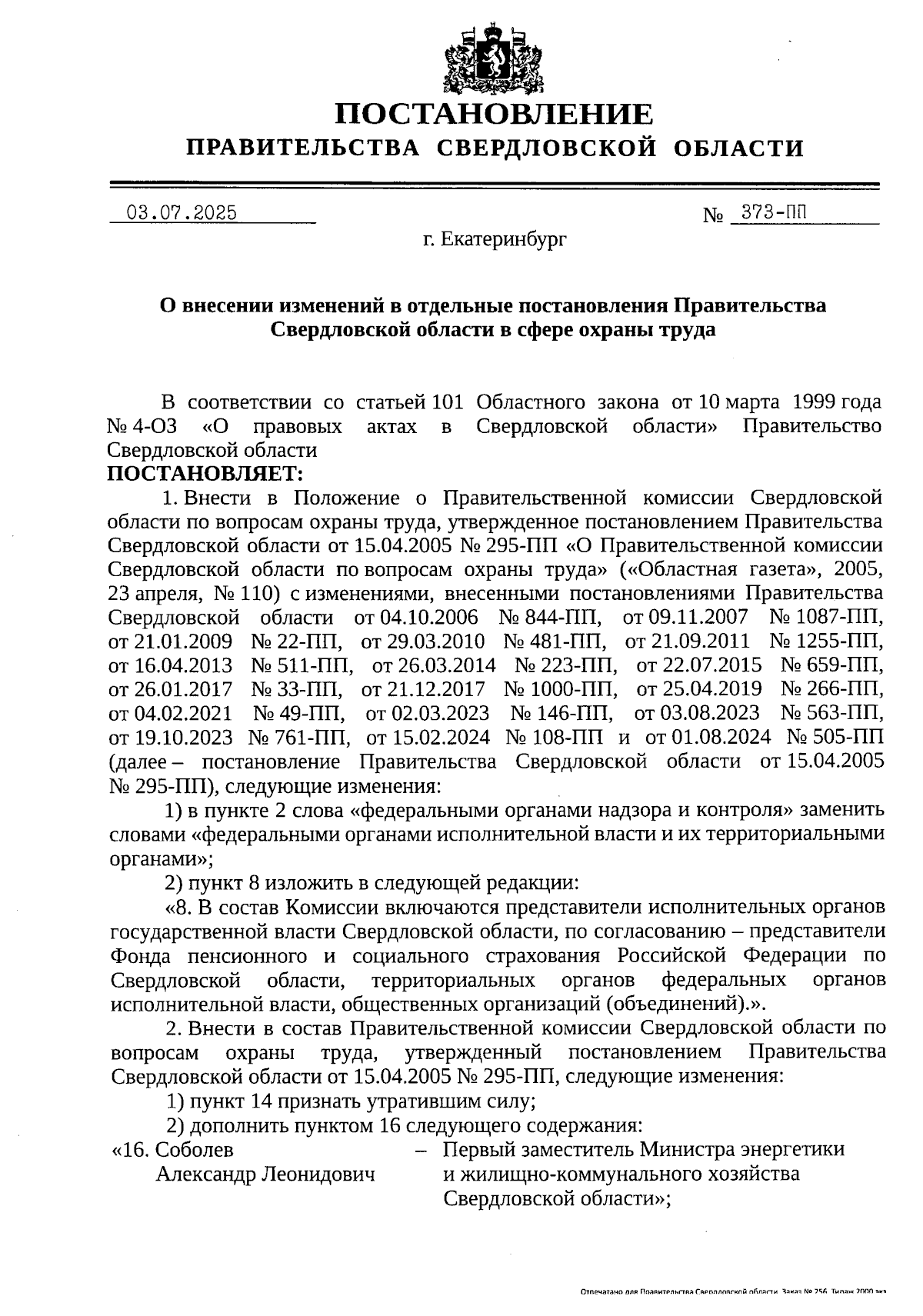 ПОСТАНОВЛЕНИЕ
ПРАВИТЕЛЬСТВА СВЕРДЛОВСКОЙ ОБЛАСТИ

03.07.2025 № 373-ПП

г. Екатеринбург

О внесении изменений в отдельные постановления Правительства Свердловской области в сфере охраны труда

В соответствии со статьей 101 Областного закона от 10 марта 1999 года № 4-ОЗ «О правовых актах в Свердловской области» Правительство Свердловской области
ПОСТАНОВЛЯЕТ:

1. Внести в Положение о Правительственной комиссии Свердловской области по вопросам охраны труда, утвержденное постановлением Правительства Свердловской области от 15.04.2005 № 295-ПП «О Правительственной комиссии Свердловской области по вопросам охраны труда» («Областная газета», 2005, 23 апреля, № 110) с изменениями, внесенными постановлениями Правительства Свердловской области от 04.10.2006 № 844-ПП, от 09.11.2007 № 1087-ПП, от 21.01.2009 № 22-ПП, от 29.03.2010 № 481-ПП, от 21.09.2011 № 1255-ПП, от 16.04.2013 № 511-ПП, от 26.03.2014 № 223-ПП, от 22.07.2015 № 659-ПП, от 26.01.2017 № 33-ПП, от 21.12.2017 № 1000-ПП, от 25.04.2019 № 266-ПП, от 04.02.2021 № 49-ПП, от 02.03.2023 № 146-ПП, от 03.08.2023 № 563-ПП, от 19.10.2023 № 761-ПП, от 15.02.2024 № 108-ПП и от 01.08.2024 № 505-ПП (далее – постановление Правительства Свердловской области от 15.04.2005 № 295-ПП), следующие изменения:

1) в пункте 2 слова «федеральными органами надзора и контроля» заменить словами «федеральными органами исполнительной власти и их территориальными органами»;

2) пункт 8 изложить в следующей редакции:

«8. В состав Комиссии включаются представители исполнительных органов государственной власти Свердловской области, по согласованию – представители Фонда пенсионного и социального страхования Российской Федерации по Свердловской области, территориальных органов федеральных органов исполнительной власти, общественных организаций (объединений).».

2. Внести в состав Правительственной комиссии Свердловской области по вопросам охраны труда, утвержденный постановлением Правительства Свердловской области от 15.04.2005 № 295-ПП, следующие изменения:

1) пункт 14 признать утратившим силу;

2) дополнить пунктом 16 следующего содержания:

«16. Соболев Александр Леонидович – Первый заместитель Министра энергетики и жилищно-коммунального хозяйства Свердловской области»;

Отпечатано для Правительства Свердловской области. Заказ № 256. Тираж 2000 экз.